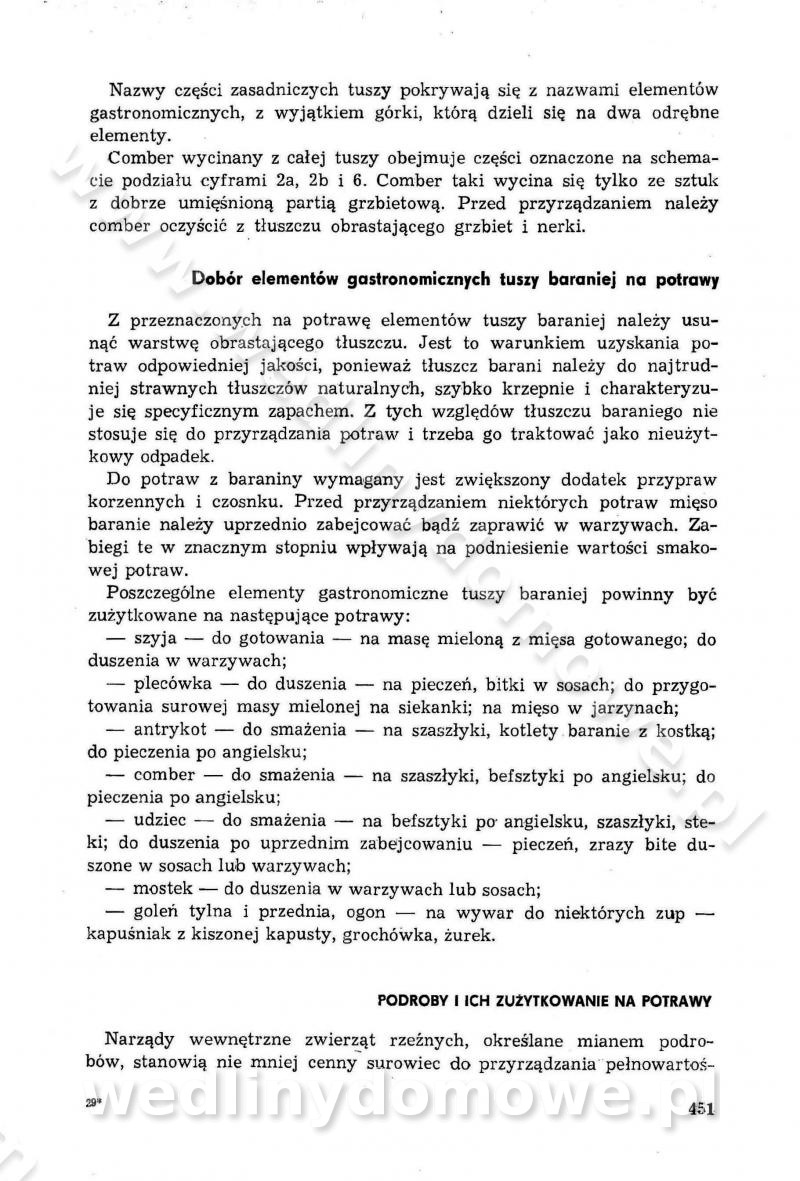 Nazwy części zasadniczych tuszy pokrywają się z nazwami elementów gastronomicznych, z wyjątkiem górki, którą dzieli się na dwa odrębne elementy.

Comber wycinany z całej tuszy obejmuje części oznaczone na schemacie podziału cyframi 2a, 2b i 6. Comber taki wycina się tylko ze sztuk z dobrze umięśnioną partią grzbietową. Przed przyrządzaniem należy comber oczyścić z tłuszczu obrastającego grzbiet i nerki.

Dobór elementów gastronomicznych tuszy baraniej na potrawy

Z przeznaczonych na potrawę elementów tuszy baraniej należy usunąć warstwę obrastającego tłuszczu. Jest to warunkiem uzyskania potraw odpowiedniej jakości, ponieważ tłuszcz barani należy do najtrudniej strawnych tłuszczów naturalnych, szybko krzepnie i charakteryzuje się specyficznym zapachem. Z tych względów tłuszczu baraniego nie stosuje się do przyrządzania potraw i trzeba go traktować jako nieużytkowy odpadek.

Do potraw z baraniny wymagany jest zwiększony dodatek przypraw korzennych i czosnku. Przed przyrządzaniem niektórych potraw mięso baranie należy uprzednio zabejcować bądź zaprawić w warzywach. Zabiegi te w znacznym stopniu wpływają na podniesienie wartości smakowej potraw.

Poszczególne elementy gastronomiczne tuszy baraniej powinny być zużytkowane na następujące potrawy:
— szyja — do gotowania — na masę mieloną z mięsa gotowanego; do duszenia w warzywach;
— plecówka — do duszenia — na pieczeń, bitki w sosach; do przygotowania surowej masy mielonej na siekanki; na mięso w jarzynach;
— antrykot — do smażenia — na szaszłyki, kotlety baranie z kostką; do pieczenia po angielsku;
— comber — do smażenia — na szaszłyki, befsztyki po angielsku; do pieczenia po angielsku;
— udziec — do smażenia — na befsztyki po angielsku, szaszłyki, steki; do duszenia po uprzednim zabejcowaniu — pieczeń, zrazy bite duszone w sosach lub warzywach;
— mostek — do duszenia w warzywach lub sosach;
— goleń tylna i przednia, ogon — na wywar do niektórych zup — kapuśniak z kiszonej kapusty, grochówka, żurek.

PODROBY I ICH ZUŻYTKOWANIE NA POTRAWY

Narządy wewnętrzne zwierząt rzeźnych, określane mianem podrobów, stanowią nie mniej cenny surowiec do przyrządzania pełnowartoś-

29*

wedlinydomowe.pl

451